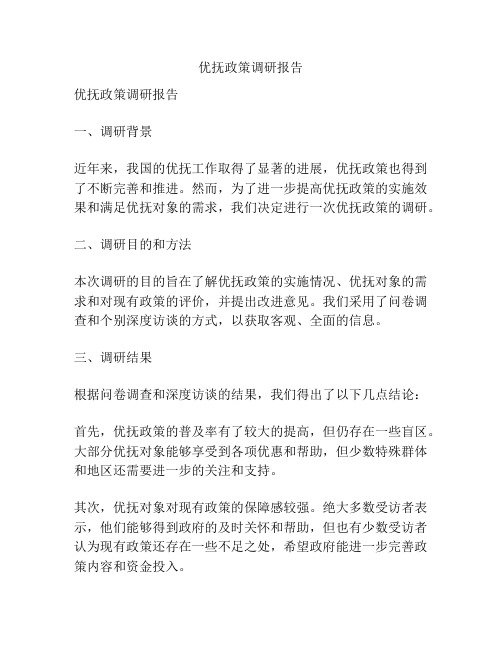 优抚政策调研报告

优抚政策调研报告

一、调研背景

近年来，我国的优抚工作取得了显著的进展，优抚政策也得到了不断完善和推进。然而，为了进一步提高优抚政策的实施效果和满足优抚对象的需求，我们决定进行一次优抚政策的调研。

二、调研目的和方法

本次调研的目的旨在了解优抚政策的实施情况、优抚对象的需求和对现有政策的评价，并提出改进意见。我们采用了问卷调查和个别深度访谈的方式，以获取客观、全面的信息。

三、调研结果

根据问卷调查和深度访谈的结果，我们得出了以下几点结论：

首先，优抚政策的普及率有了较大的提高，但仍存在一些盲区。大部分优抚对象能够享受到各项优惠和帮助，但少数特殊群体和地区还需要进一步的关注和支持。

其次，优抚对象对现有政策的保障感较强。绝大多数受访者表示，他们能够得到政府的及时关怀和帮助，但也有少数受访者认为现有政策还存在一些不足之处，希望政府能进一步完善政策内容和资金投入。